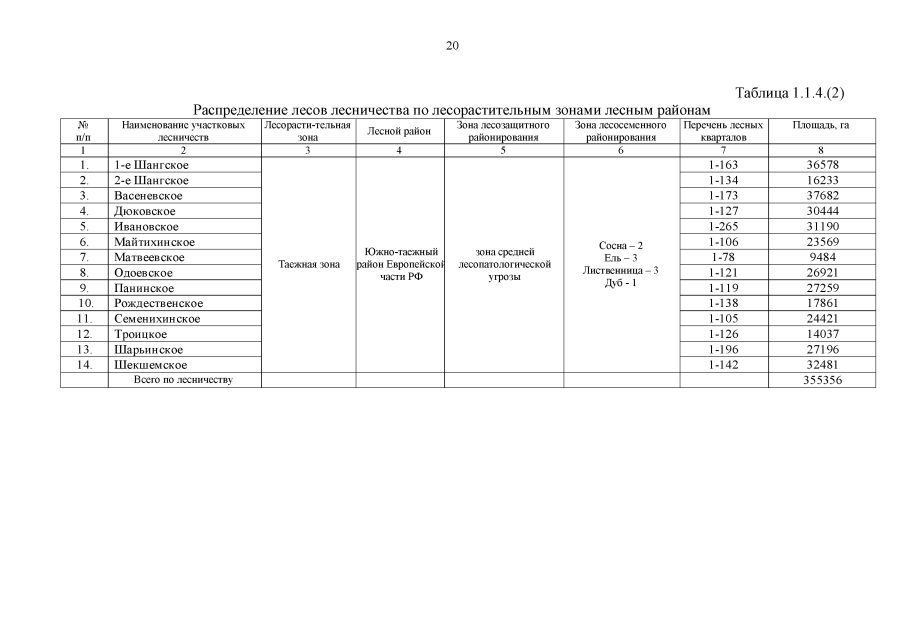 20

Таблица 1.1.4.(2)

Распределение лесов лесничества по лесорастительным зонами лесным районам

| № п/п | Наименование участковых лесничеств | Лесорасти-тельная зона | Лесной район | Зона лесозащитного районирования | Зона лесосеменного районирования | Перечень лесных кварталов | Площадь, га |
|---|---|---|---|---|---|---|---|
| 1 | 2 | 3 | 4 | 5 | 6 | 7 | 8 |
| 1. | 1-е Шангское | Таежная зона | Южно-таежный район Европейской части РФ | зона средней лесопатологической угрозы | Сосна – 2 Ель – 3 Лиственница – 3 Дуб - 1 | 1-163 | 36578 |
| 2. | 2-е Шангское | | | | | 1-134 | 16233 |
| 3. | Васеневское | | | | | 1-173 | 37682 |
| 4. | Дюковское | | | | | 1-127 | 30444 |
| 5. | Ивановское | | | | | 1-265 | 31190 |
| 6. | Майтихинское | | | | | 1-106 | 23569 |
| 7. | Матвеевское | | | | | 1-78 | 9484 |
| 8. | Одоевское | | | | | 1-121 | 26921 |
| 9. | Панинское | | | | | 1-119 | 27259 |
| 10. | Рождественское | | | | | 1-138 | 17861 |
| 11. | Семенихинское | | | | | 1-105 | 24421 |
| 12. | Троицкое | | | | | 1-126 | 14037 |
| 13. | Шарьинское | | | | | 1-196 | 27196 |
| 14. | Шекшемское | | | | | 1-142 | 32481 |
| | Всего по лесничеству | | | | | | 355356 |